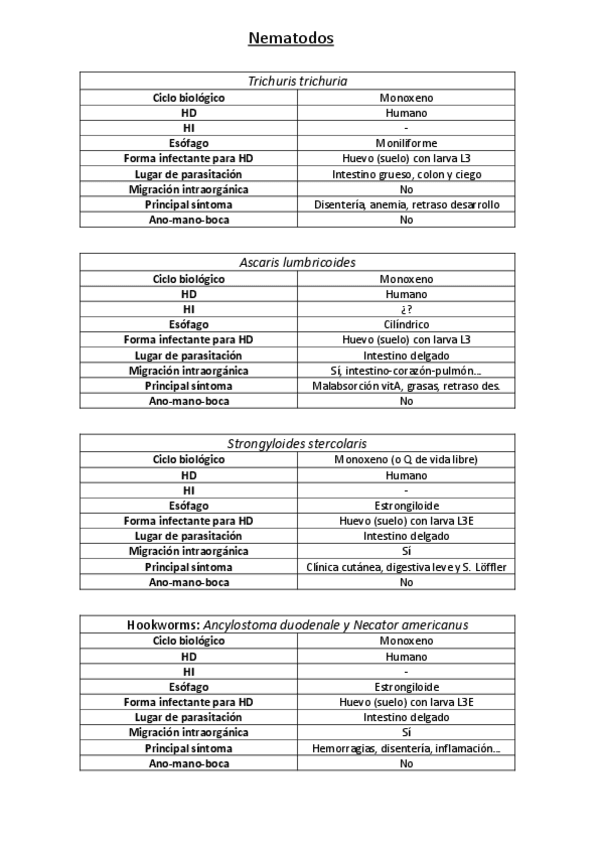 Nematodos

| Trichuris trichuria | |
|---|---|
| Ciclo biológico | Monoxeno |
| HD | Humano |
| HI | - |
| Esófago | Moniliforme |
| Forma infectante para HD | Huevo (suelo) con larva L3 |
| Lugar de parasitación | Intestino grueso, colon y ciego |
| Migración intraorgánica | No |
| Principal síntoma | Disentería, anemia, retraso desarrollo |
| Ano-mano-boca | No |

| Ascaris lumbricoides | |
|---|---|
| Ciclo biológico | Monoxeno |
| HD | Humano |
| HI | ¿? |
| Esófago | Cilíndrico |
| Forma infectante para HD | Huevo (suelo) con larva L3 |
| Lugar de parasitación | Intestino delgado |
| Migración intraorgánica | Sí, intestino-corazón-pulmón... |
| Principal síntoma | Malabsorción vitA, grasas, retraso des. |
| Ano-mano-boca | No |

| Strongyloides stercolaris | |
|---|---|
| Ciclo biológico | Monoxeno (o Q de vida libre) |
| HD | Humano |
| HI | - |
| Esófago | Estrongiloide |
| Forma infectante para HD | Huevo (suelo) con larva L3E |
| Lugar de parasitación | Intestino delgado |
| Migración intraorgánica | Sí |
| Principal síntoma | Clínica cutánea, digestiva leve y S. Löffler |
| Ano-mano-boca | No |

| Hookworms: Ancylostoma duodenale y Necator americanus | |
|---|---|
| Ciclo biológico | Monoxeno |
| HD | Humano |
| HI | - |
| Esófago | Estrongiloide |
| Forma infectante para HD | Huevo (suelo) con larva L3E |
| Lugar de parasitación | Intestino delgado |
| Migración intraorgánica | Sí |
| Principal síntoma | Hemorragias, disentería, inflamación... |
| Ano-mano-boca | No |